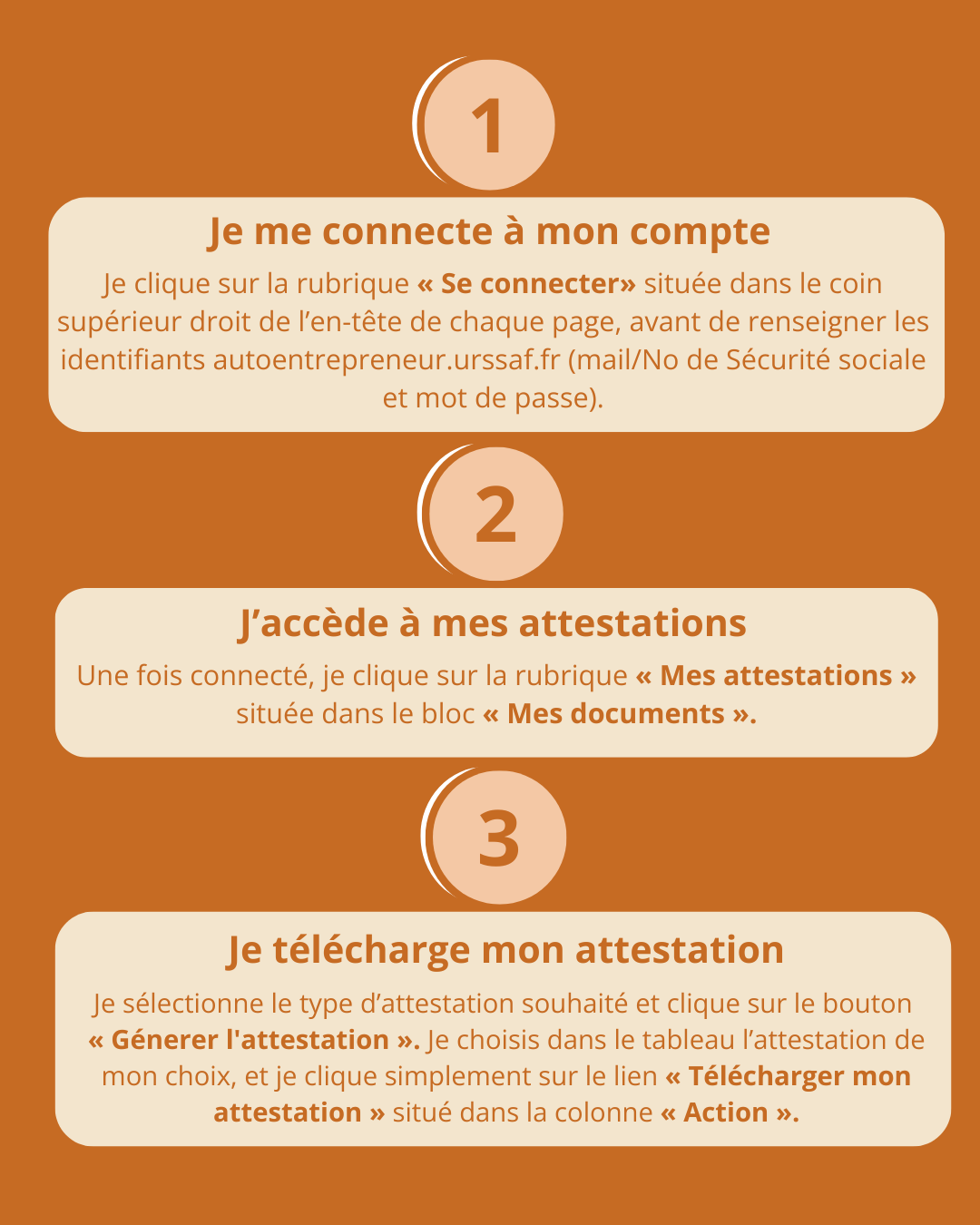 1

Je me connecte à mon compte

Je clique sur la rubrique « Se connecter» située dans le coin supérieur droit de l'en-tête de chaque page, avant de renseigner les identifiants autoentrepreneur.urssaf.fr (mail/No de Sécurité sociale et mot de passe).

2

J'accède à mes attestations

Une fois connecté, je clique sur la rubrique « Mes attestations » située dans le bloc « Mes documents ».

3

Je télécharge mon attestation

Je sélectionne le type d'attestation souhaité et clique sur le bouton « Génerer l'attestation ». Je choisis dans le tableau l'attestation de mon choix, et je clique simplement sur le lien « Télécharger mon attestation » situé dans la colonne « Action ».